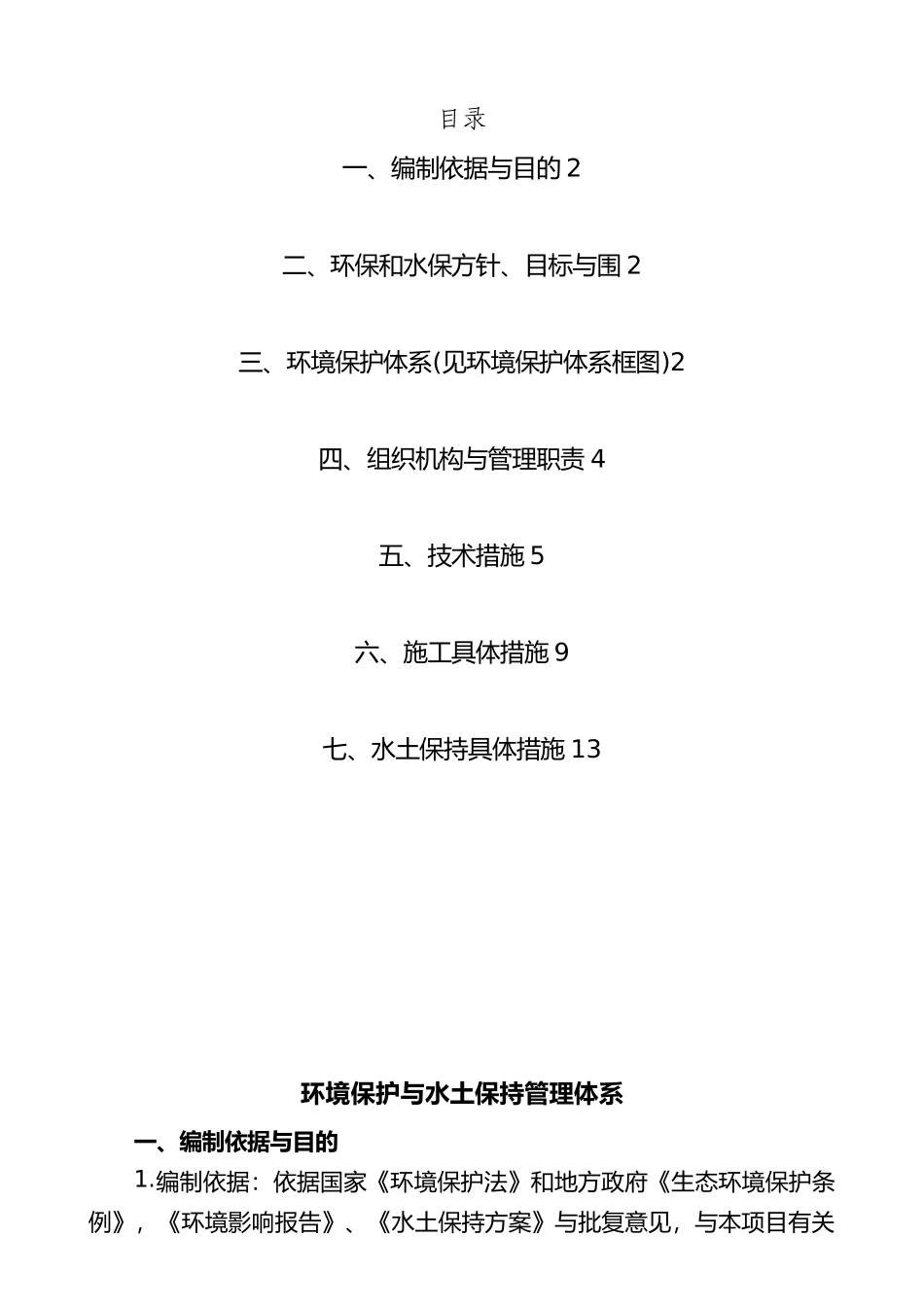 目录

一、编制依据与目的 2

二、环保和水保方针、目标与围 2

三、环境保护体系(见环境保护体系框图)2

四、组织机构与管理职责 4

五、技术措施 5

六、施工具体措施 9

七、水土保持具体措施 13

环境保护与水土保持管理体系

一、编制依据与目的

1.编制依据：依据国家《环境保护法》和地方政府《生态环境保护条例》，《环境影响报告》、《水土保持方案》与批复意见，与本项目有关